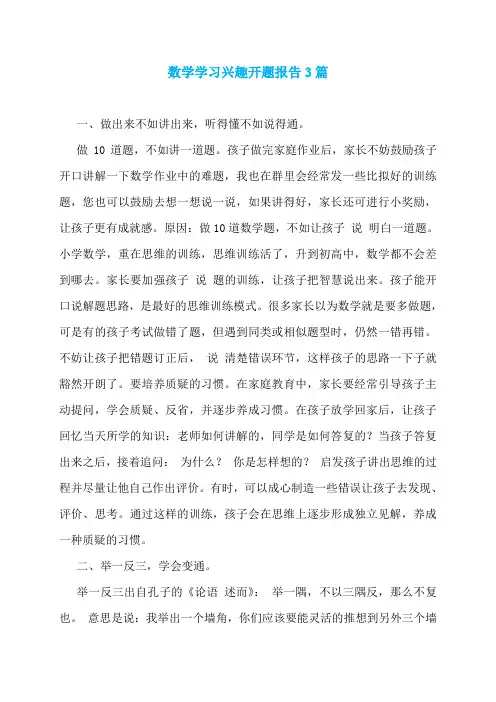 数学学习兴趣开题报告3篇

一、做出来不如讲出来，听得懂不如说得通。

做 10 道题，不如讲一道题。孩子做完家庭作业后，家长不妨鼓励孩子开口讲解一下数学作业中的难题，我也在群里会经常发一些比拟好的训练题，您也可以鼓励去想一想说一说，如果讲得好，家长还可进行小奖励，让孩子更有成就感。原因：做10道数学题，不如让孩子 说 明白一道题。小学数学，重在思维的训练，思维训练活了，升到初高中，数学都不会差到哪去。家长要加强孩子 说 题的训练，让孩子把智慧说出来。孩子能开口说解题思路，是最好的思维训练模式。很多家长以为数学就是要多做题，可是有的孩子考试做错了题，但遇到同类或相似题型时，仍然一错再错。不妨让孩子把错题订正后， 说 清楚错误环节，这样孩子的思路一下子就豁然开朗了。要培养质疑的习惯。在家庭教育中，家长要经常引导孩子主动提问，学会质疑、反省，并逐步养成习惯。在孩子放学回家后，让孩子回忆当天所学的知识：老师如何讲解的，同学是如何答复的？当孩子答复出来之后，接着追问： 为什么？ 你是怎样想的？ 启发孩子讲出思维的过程并尽量让他自己作出评价。有时，可以成心制造一些错误让孩子去发现、评价、思考。通过这样的训练，孩子会在思维上逐步形成独立见解，养成一种质疑的习惯。

二、举一反三，学会变通。

举一反三出自孔子的《论语 述而》： 举一隅，不以三隅反，那么不复也。 意思是说：我举出一个墙角，你们应该要能灵活的推想到另外三个墙